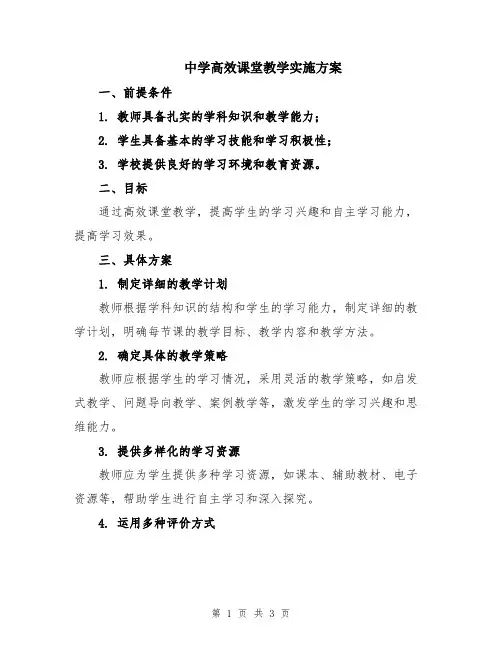 中学高效课堂教学实施方案

一、前提条件

1. 教师具备扎实的学科知识和教学能力；

2. 学生具备基本的学习技能和学习积极性；

3. 学校提供良好的学习环境和教育资源。

二、目标

通过高效课堂教学，提高学生的学习兴趣和自主学习能力，提高学习效果。

三、具体方案

1. 制定详细的教学计划

教师根据学科知识的结构和学生的学习能力，制定详细的教学计划，明确每节课的教学目标、教学内容和教学方法。

2. 确定具体的教学策略

教师应根据学生的学习情况，采用灵活的教学策略，如启发式教学、问题导向教学、案例教学等，激发学生的学习兴趣和思维能力。

3. 提供多样化的学习资源

教师应为学生提供多种学习资源，如课本、辅助教材、电子资源等，帮助学生进行自主学习和深入探究。

4. 运用多种评价方式

第 1 页 共 3 页